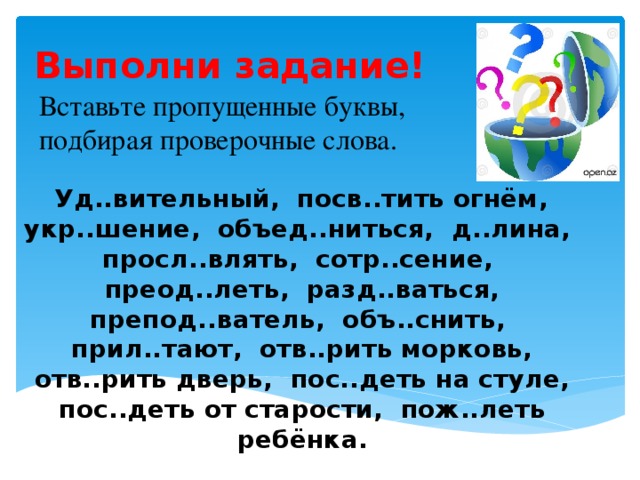 Выполни задание!

Вставьте пропущенные буквы, подбирая проверочные слова.

open.az

Уд..вительный, посв..тить огнём, укр..шение, объед..ниться, д..лина, просл..влять, сотр..сение, преод..леть, разд..ваться, препод..ватель, объ..снить, прил..тают, отв..рить морковь, отв..рить дверь, пос..деть на стуле, пос..деть от старости, пож..леть ребёнка.